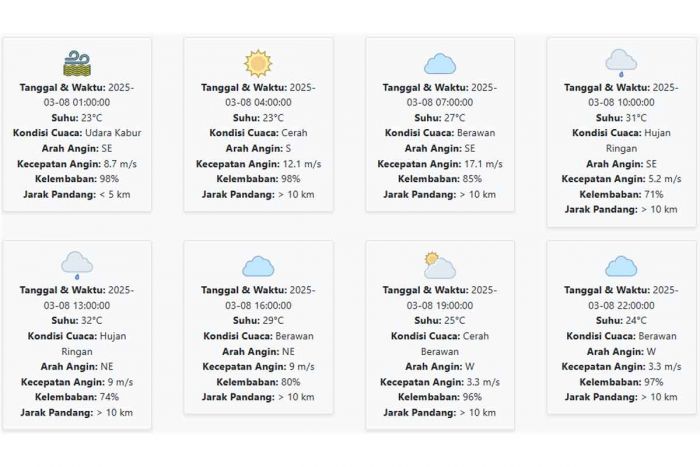 Tanggal & Waktu: 2025-03-08 01:00:00
Suhu: 23°C
Kondisi Cuaca: Udara Kabur
Arah Angin: SE
Kecepatan Angin: 8.7 m/s
Kelembaban: 98%
Jarak Pandang: < 5 km

Tanggal & Waktu: 2025-03-08 04:00:00
Suhu: 23°C
Kondisi Cuaca: Cerah
Arah Angin: S
Kecepatan Angin: 12.1 m/s
Kelembaban: 98%
Jarak Pandang: > 10 km

Tanggal & Waktu: 2025-03-08 07:00:00
Suhu: 27°C
Kondisi Cuaca: Berawan
Arah Angin: SE
Kecepatan Angin: 17.1 m/s
Kelembaban: 85%
Jarak Pandang: > 10 km

Tanggal & Waktu: 2025-03-08 10:00:00
Suhu: 31°C
Kondisi Cuaca: Hujan Ringan
Arah Angin: SE
Kecepatan Angin: 5.2 m/s
Kelembaban: 71%
Jarak Pandang: > 10 km

Tanggal & Waktu: 2025-03-08 13:00:00
Suhu: 32°C
Kondisi Cuaca: Hujan Ringan
Arah Angin: NE
Kecepatan Angin: 9 m/s
Kelembaban: 74%
Jarak Pandang: > 10 km

Tanggal & Waktu: 2025-03-08 16:00:00
Suhu: 29°C
Kondisi Cuaca: Berawan
Arah Angin: NE
Kecepatan Angin: 9 m/s
Kelembaban: 80%
Jarak Pandang: > 10 km

Tanggal & Waktu: 2025-03-08 19:00:00
Suhu: 25°C
Kondisi Cuaca: Cerah Berawan
Arah Angin: W
Kecepatan Angin: 3.3 m/s
Kelembaban: 96%
Jarak Pandang: > 10 km

Tanggal & Waktu: 2025-03-08 22:00:00
Suhu: 24°C
Kondisi Cuaca: Berawan
Arah Angin: W
Kecepatan Angin: 3.3 m/s
Kelembaban: 97%
Jarak Pandang: > 10 km